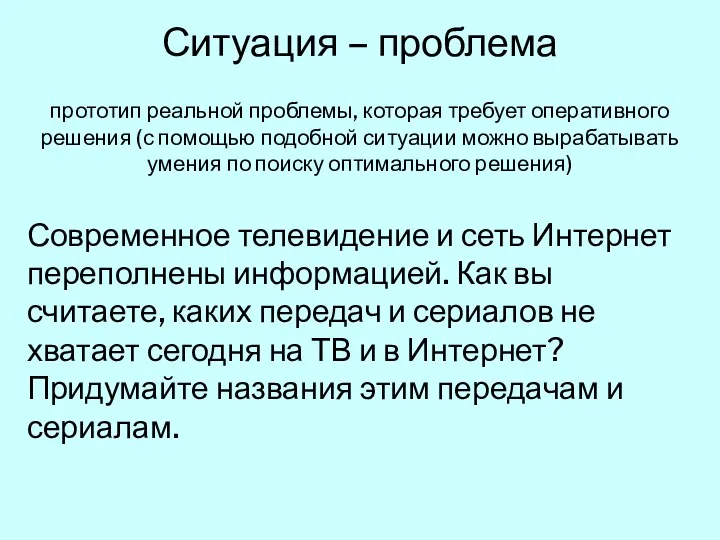 Ситуация – проблема

прототип реальной проблемы, которая требует оперативного решения (с помощью подобной ситуации можно вырабатывать умения по поиску оптимального решения)

Современное телевидение и сеть Интернет переполнены информацией. Как вы считаете, каких передач и сериалов не хватает сегодня на ТВ и в Интернет? Придумайте названия этим передачам и сериалам.